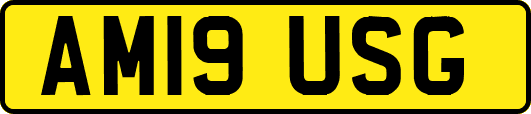 AM19 USG